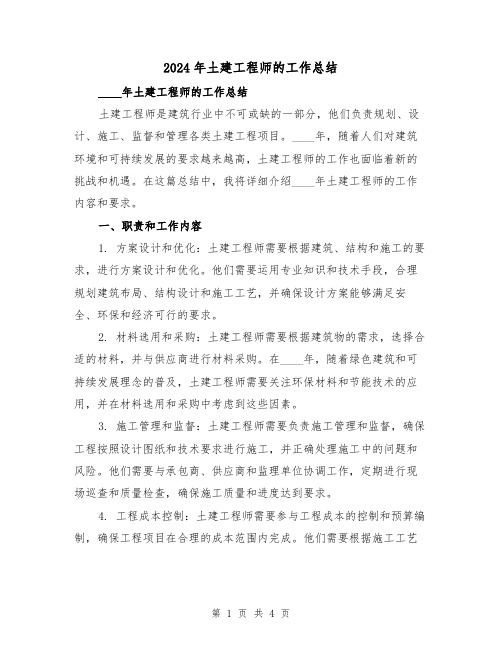 2024年土建工程师的工作总结

____年土建工程师的工作总结

土建工程师是建筑行业中不可或缺的一部分，他们负责规划、设计、施工、监督和管理各类土建工程项目。____年，随着人们对建筑环境和可持续发展的要求越来越高，土建工程师的工作也面临着新的挑战和机遇。在这篇总结中，我将详细介绍____年土建工程师的工作内容和要求。

一、职责和工作内容

1. 方案设计和优化：土建工程师需要根据建筑、结构和施工的要求，进行方案设计和优化。他们需要运用专业知识和技术手段，合理规划建筑布局、结构设计和施工工艺，并确保设计方案能够满足安全、环保和经济可行的要求。

2. 材料选用和采购：土建工程师需要根据建筑物的需求，选择合适的材料，并与供应商进行材料采购。在____年，随着绿色建筑和可持续发展理念的普及，土建工程师需要关注环保材料和节能技术的应用，并在材料选用和采购中考虑到这些因素。

3. 施工管理和监督：土建工程师需要负责施工管理和监督，确保工程按照设计图纸和技术要求进行施工，并正确处理施工中的问题和风险。他们需要与承包商、供应商和监理单位协调工作，定期进行现场巡查和质量检查，确保施工质量和进度达到要求。

4. 工程成本控制：土建工程师需要参与工程成本的控制和预算编制，确保工程项目在合理的成本范围内完成。他们需要根据施工工艺

第 1 页 共 4 页